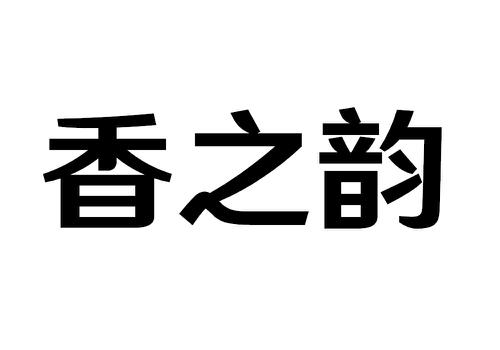 香之韵